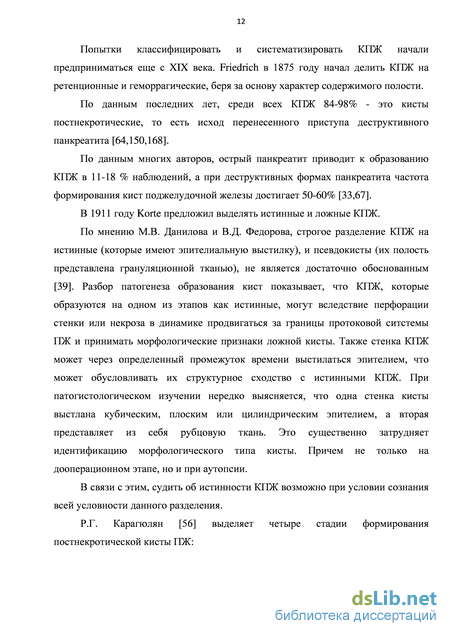 12

Попытки классифицировать и систематизировать КПЖ начали предприниматься еще с XIX века. Friedrich в 1875 году начал делить КПЖ на ретенционные и геморрагические, беря за основу характер содержимого полости.

По данным последних лет, среди всех КПЖ 84-98% - это кисты постнекротические, то есть исход перенесенного приступа деструктивного панкреатита [64,150,168].

По данным многих авторов, острый панкреатит приводит к образованию КПЖ в 11-18 % наблюдений, а при деструктивных формах панкреатита частота формирования кист поджелудочной железы достигает 50-60% [33,67].

В 1911 году Korte предложил выделять истинные и ложные КПЖ.

По мнению М.В. Данилова и В.Д. Федорова, строгое разделение КПЖ на истинные (которые имеют эпителиальную выстилку), и псевдокисты (их полость представлена грануляционной тканью), не является достаточно обоснованным [39]. Разбор патогенеза образования кист показывает, что КПЖ, которые образуются на одном из этапов как истинные, могут вследствие перфорации стенки или некроза в динамике продвигаться за границы протоковой ситстемы ПЖ и принимать морфологические признаки ложной кисты. Также стенка КПЖ может через определенный промежуток времени выстилаться эпителием, что может обусловливать их структурное сходство с истинными КПЖ. При патогистологическом изучении нередко выясняется, что одна стенка кисты выстлана кубическим, плоским или цилиндрическим эпителием, а вторая представляет из себя рубцовую ткань. Это существенно затрудняет идентификацию морфологического типа кисты. Причем не только на дооперационном этапе, но и при аутопсии.

В связи с этим, судить об истинности КПЖ возможно при условии сознания всей условности данного разделения.

Р.Г. Карагюлян [56] выделяет четыре стадии формирования постнекротической кисты ПЖ:

dsLib.net
библиотека диссертаций